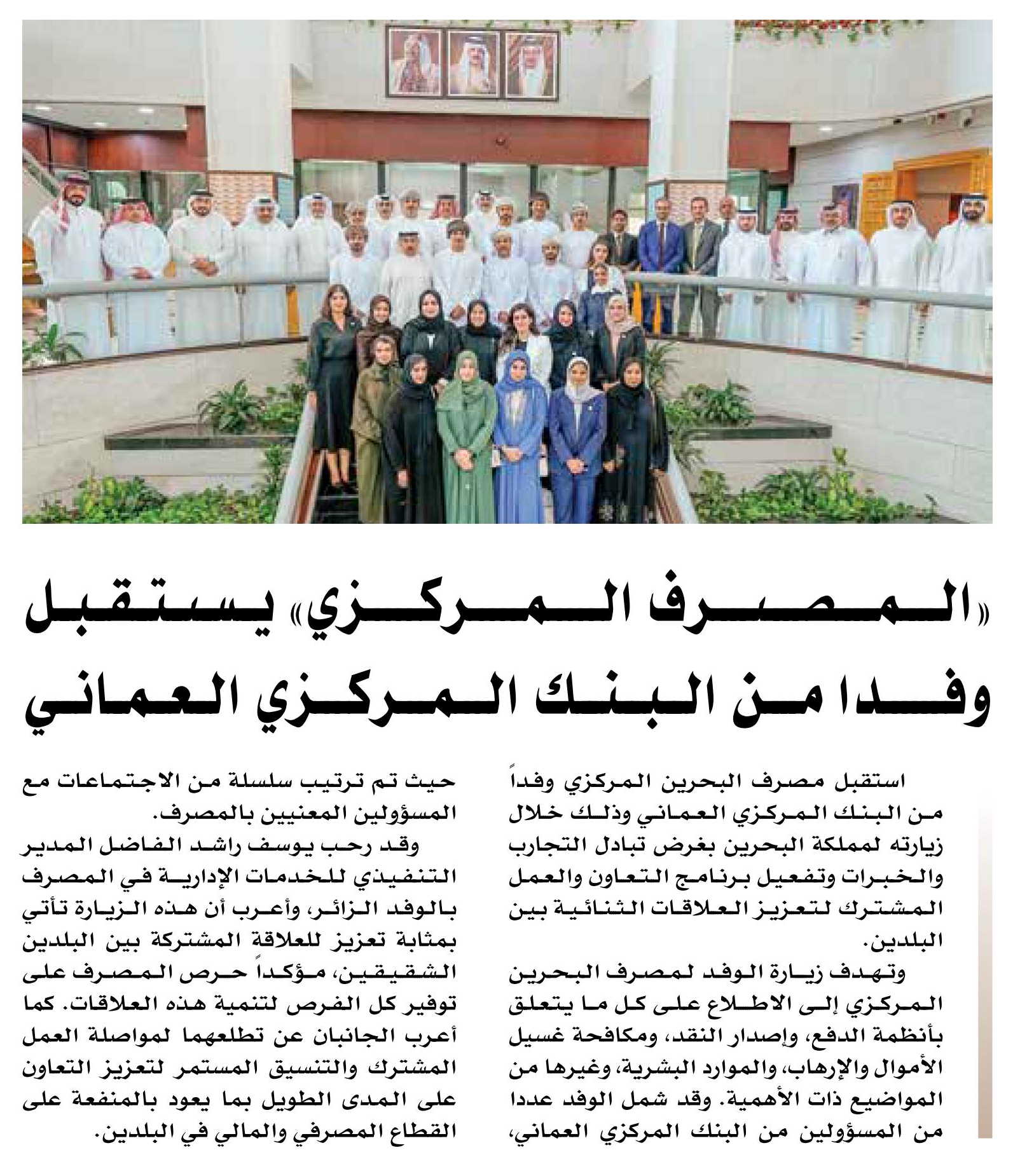 «المصرف المركزي» يستقبل وفدا من البنك المركزي العماني

استقبل مصرف البحرين المركزي وفداً من البنك المركزي العماني وذلك خلال زيارته لمملكة البحرين بغرض تبادل التجارب والخبرات وتفعيل برنامج التعاون والعمل المشترك لتعزيز العلاقات الثنائية بين البلدين.

وتهدف زيارة الوفد لمصرف البحرين المركزي إلى الاطلاع على كل ما يتعلق بأنظمة الدفع، وإصدار النقد، ومكافحة غسيل الأموال والإرهاب، والموارد البشرية، وغيرها من المواضيع ذات الأهمية. وقد شمل الوفد عددا من المسؤولين من البنك المركزي العماني، حيث تم ترتيب سلسلة من الاجتماعات مع المسؤولين المعنيين بالمصرف.

وقد رحب يوسف راشد الفاضل المدير التنفيذي للخدمات الإدارية في المصرف بالوفد الزائر، وأعرب أن هذه الزيارة تأتي بمثابة تعزيز للعلاقة المشتركة بين البلدين الشقيقين، مؤكداً حرص المصرف على توفير كل الفرص لتنمية هذه العلاقات. كما أعرب الجانبان عن تطلعهما لمواصلة العمل المشترك والتنسيق المستمر لتعزيز التعاون على المدى الطويل بما يعود بالمنفعة على القطاع المصرفي والمالي في البلدين.